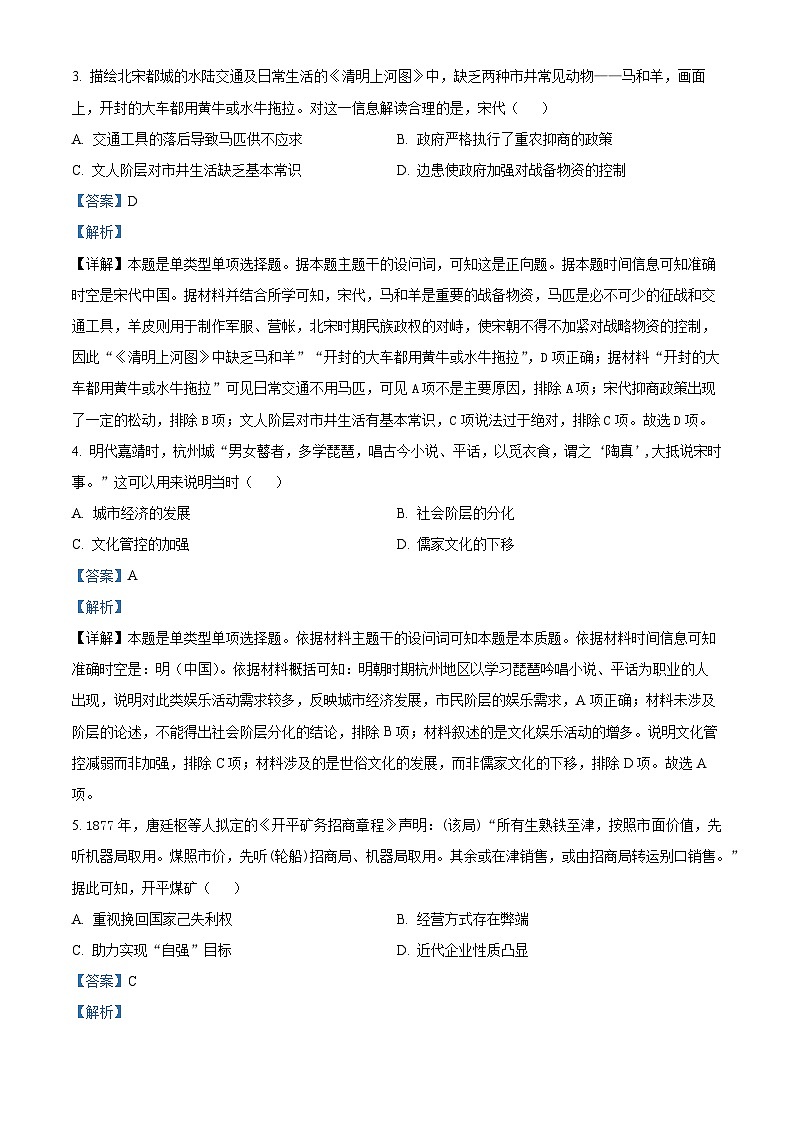 3. 描绘北宋都城的水陆交通及日常生活的《清明上河图》中，缺乏两种市井常见动物——马和羊，画面上，开封的大车都用黄牛或水牛拖拉。对这一信息解读合理的是，宋代（　　）

A. 交通工具的落后导致马匹供不应求　　B. 政府严格执行了重农抑商的政策

C. 文人阶层对市井生活缺乏基本常识　　D. 边患使政府加强对战备物资的控制

【答案】D

【解析】

【详解】本题是单类型单项选择题。据本题主题干的设问词，可知这是正向题。据本题时间信息可知准确时空是宋代中国。据材料并结合所学可知，宋代，马和羊是重要的战备物资，马匹是必不可少的征战和交通工具，羊皮则用于制作军服、营帐，北宋时期民族政权的对峙，使宋朝不得不加紧对战略物资的控制，因此“《清明上河图》中缺乏马和羊”“开封的大车都用黄牛或水牛拖拉”，D项正确；据材料“开封的大车都用黄牛或水牛拖拉”可见日常交通不用马匹，可见A项不是主要原因，排除A项；宋代抑商政策出现了一定的松动，排除B项；文人阶层对市井生活有基本常识，C项说法过于绝对，排除C项。故选D项。

4. 明代嘉靖时，杭州城“男女瞽者，多学琵琶，唱古今小说、平话，以觅衣食，谓之‘陶真’，大抵说宋时事。”这可以用来说明当时（　　）

A. 城市经济的发展　　B. 社会阶层的分化

C. 文化管控的加强　　D. 儒家文化的下移

【答案】A

【解析】

【详解】本题是单类型单项选择题。依据材料主题干的设问词可知本题是本质题。依据材料时间信息可知准确时空是：明（中国）。依据材料概括可知：明朝时期杭州地区以学习琵琶吟唱小说、平话为职业的人出现，说明对此类娱乐活动需求较多，反映城市经济发展，市民阶层的娱乐需求，A项正确；材料未涉及阶层的论述，不能得出社会阶层分化的结论，排除B项；材料叙述的是文化娱乐活动的增多。说明文化管控减弱而非加强，排除C项；材料涉及的是世俗文化的发展，而非儒家文化的下移，排除D项。故选A项。

5. 1877年，唐廷枢等人拟定的《开平矿务招商章程》声明：(该局)“所有生熟铁至津，按照市面价值，先听机器局取用。煤照市价，先听(轮船)招商局、机器局取用。其余或在津销售，或由招商局转运别口销售。”据此可知，开平煤矿（　　）

A. 重视挽回国家已失利权　　B. 经营方式存在弊端

C. 助力实现“自强”目标　　D. 近代企业性质凸显

【答案】C

【解析】